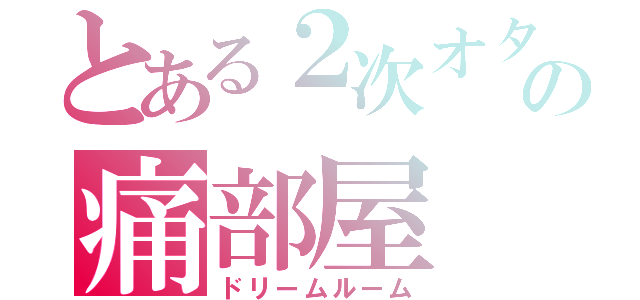 とある２次オタの
痛部屋
ドリームルーム